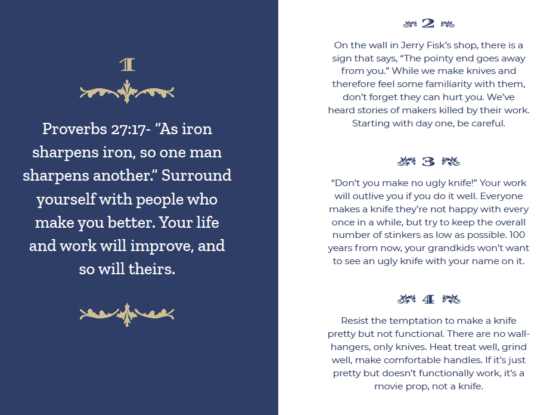 1

Proverbs 27:17- "As iron sharpens iron, so one man sharpens another." Surround yourself with people who make you better. Your life and work will improve, and so will theirs.

2

On the wall in Jerry Fisk's shop, there is a sign that says, "The pointy end goes away from you." While we make knives and therefore feel some familiarity with them, don't forget they can hurt you. We've heard stories of makers killed by their work. Starting with day one, be careful.

3

"Don't you make no ugly knife!" Your work will outlive you if you do it well. Everyone makes a knife they're not happy with every once in a while, but try to keep the overall number of stinkers as low as possible. 100 years from now, your grandkids won't want to see an ugly knife with your name on it.

4

Resist the temptation to make a knife pretty but not functional. There are no wall-hangers, only knives. Heat treat well, grind well, make comfortable handles. If it's just pretty but doesn't functionally work, it's a movie prop, not a knife.